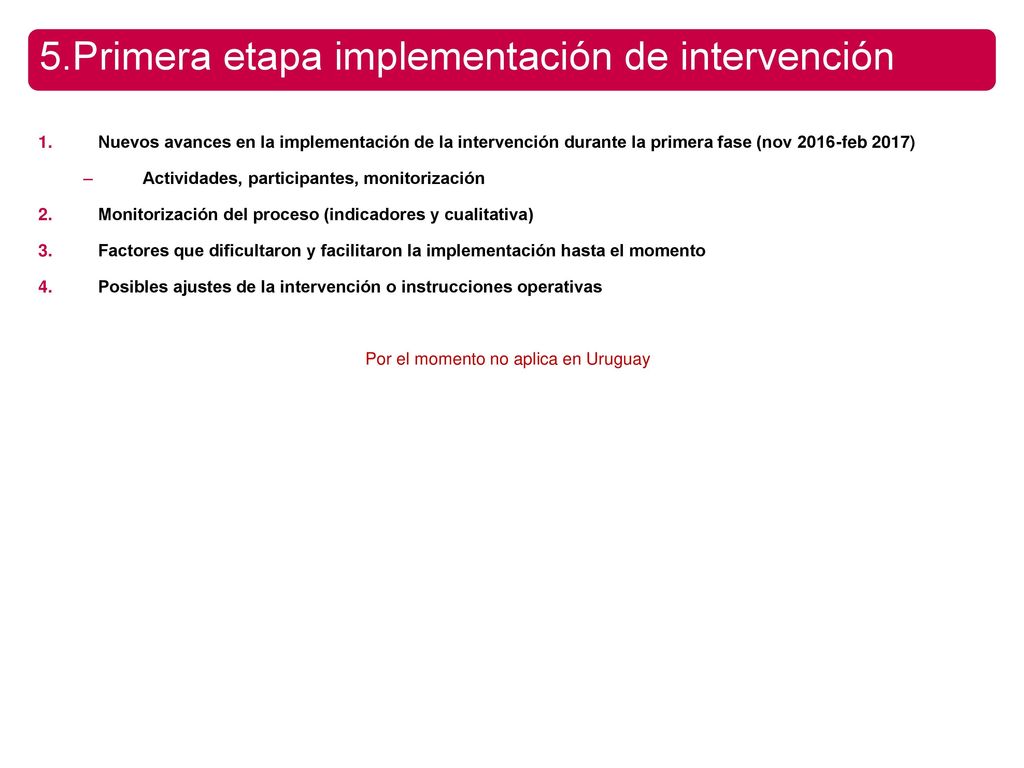 5.Primera etapa implementación de intervención

1. Nuevos avances en la implementación de la intervención durante la primera fase (nov 2016-feb 2017)
– Actividades, participantes, monitorización
2. Monitorización del proceso (indicadores y cualitativa)
3. Factores que dificultaron y facilitaron la implementación hasta el momento
4. Posibles ajustes de la intervención o instrucciones operativas

Por el momento no aplica en Uruguay